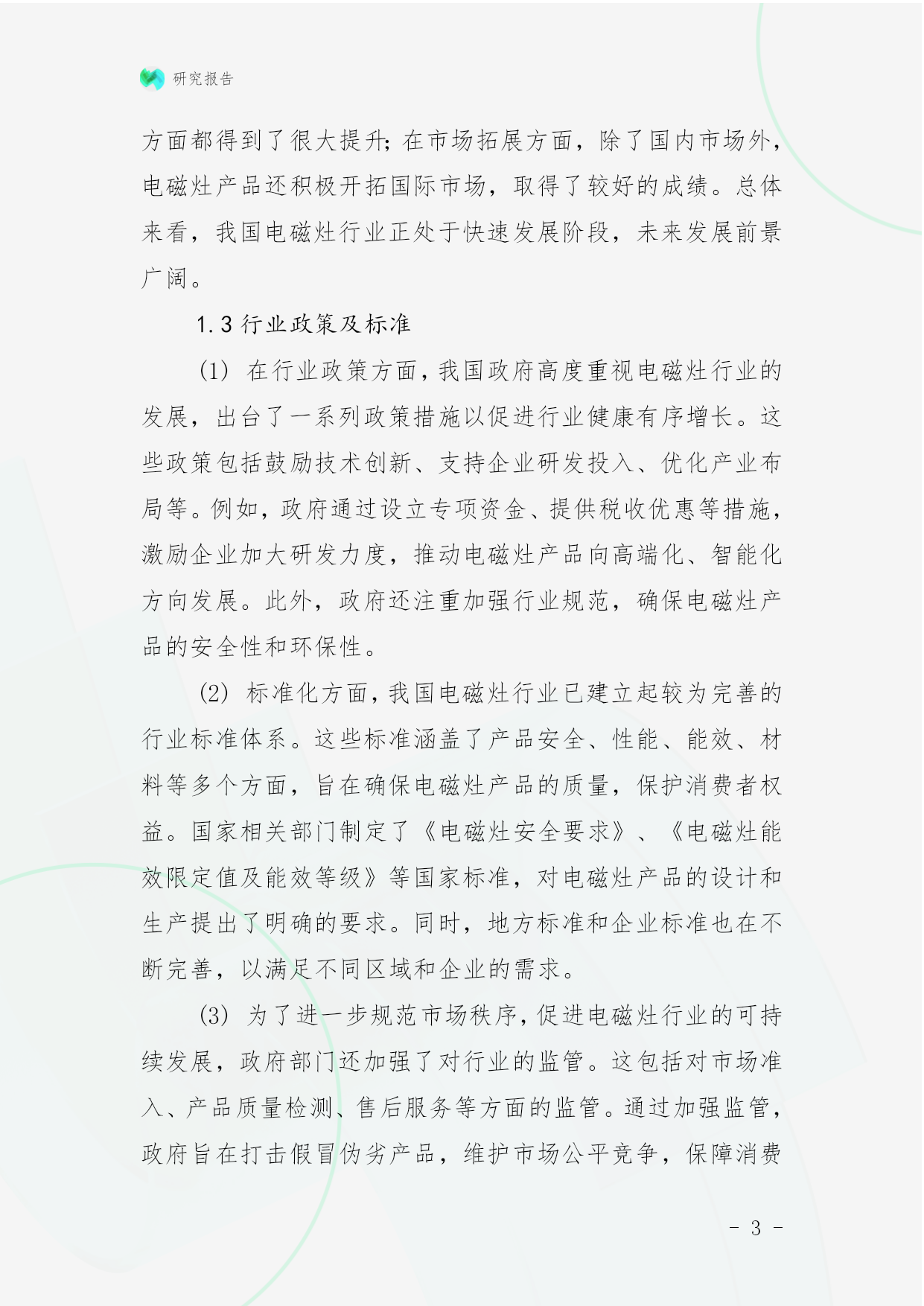 研究报告

方面都得到了很大提升;在市场拓展方面,除了国内市场外,电磁灶产品还积极开拓国际市场,取得了较好的成绩。总体来看,我国电磁灶行业正处于快速发展阶段,未来发展前景广阔。

1.3 行业政策及标准

(1) 在行业政策方面,我国政府高度重视电磁灶行业的发展,出台了一系列政策措施以促进行业健康有序增长。这些政策包括鼓励技术创新、支持企业研发投入、优化产业布局等。例如,政府通过设立专项资金、提供税收优惠等措施,激励企业加大研发力度,推动电磁灶产品向高端化、智能化方向发展。此外,政府还注重加强行业规范,确保电磁灶产品的安全性和环保性。

(2) 标准化方面,我国电磁灶行业已建立起较为完善的行业标准体系。这些标准涵盖了产品安全、性能、能效、材料等多个方面,旨在确保电磁灶产品的质量,保护消费者权益。国家相关部门制定了《电磁灶安全要求》、《电磁灶能效限定值及能效等级》等国家标准,对电磁灶产品的设计和生产提出了明确的要求。同时,地方标准和企业标准也在不断完善,以满足不同区域和企业的需求。

(3) 为了进一步规范市场秩序,促进电磁灶行业的可持续发展,政府部门还加强了对行业的监管。这包括对市场准入、产品质量检测、售后服务等方面的监管。通过加强监管,政府旨在打击假冒伪劣产品,维护市场公平竞争,保障消费

- 3 -